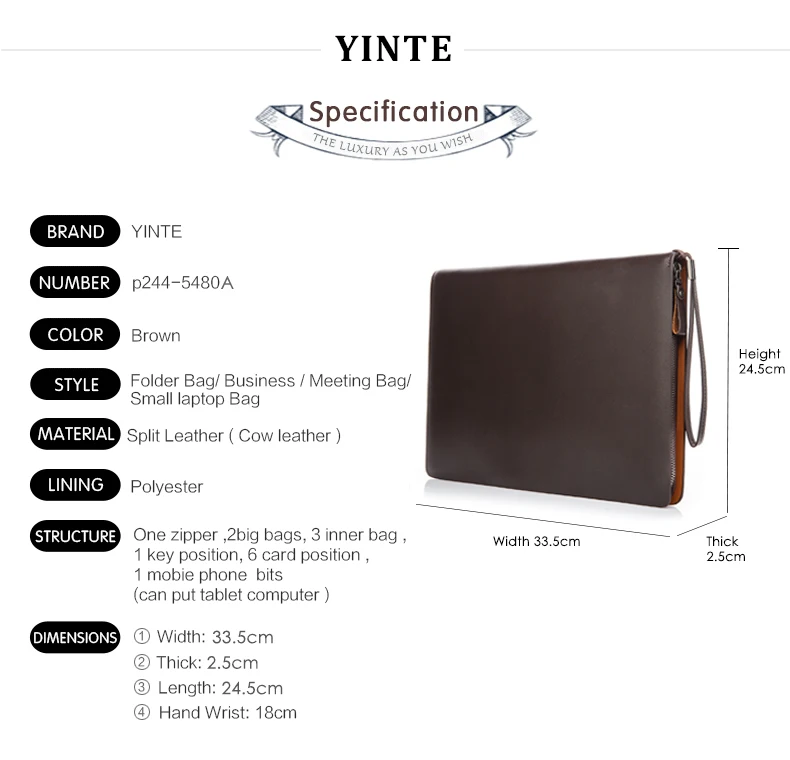 YINTE

Specification
THE LUXURY AS YOU WISH

BRAND YINTE

NUMBER p244-5480A

COLOR Brown

STYLE Folder Bag/ Business / Meeting Bag/ Small laptop Bag

MATERIAL Split Leather ( Cow leather )

LINING Polyester

STRUCTURE One zipper ,2big bags, 3 inner bag , 1 key position, 6 card position , 1 mobie phone bits (can put tablet computer )

DIMENSIONS
① Width: 33.5cm
② Thick: 2.5cm
③ Length: 24.5cm
④ Hand Wrist: 18cm

Height
24.5cm

Width 33.5cm

Thick
2.5cm